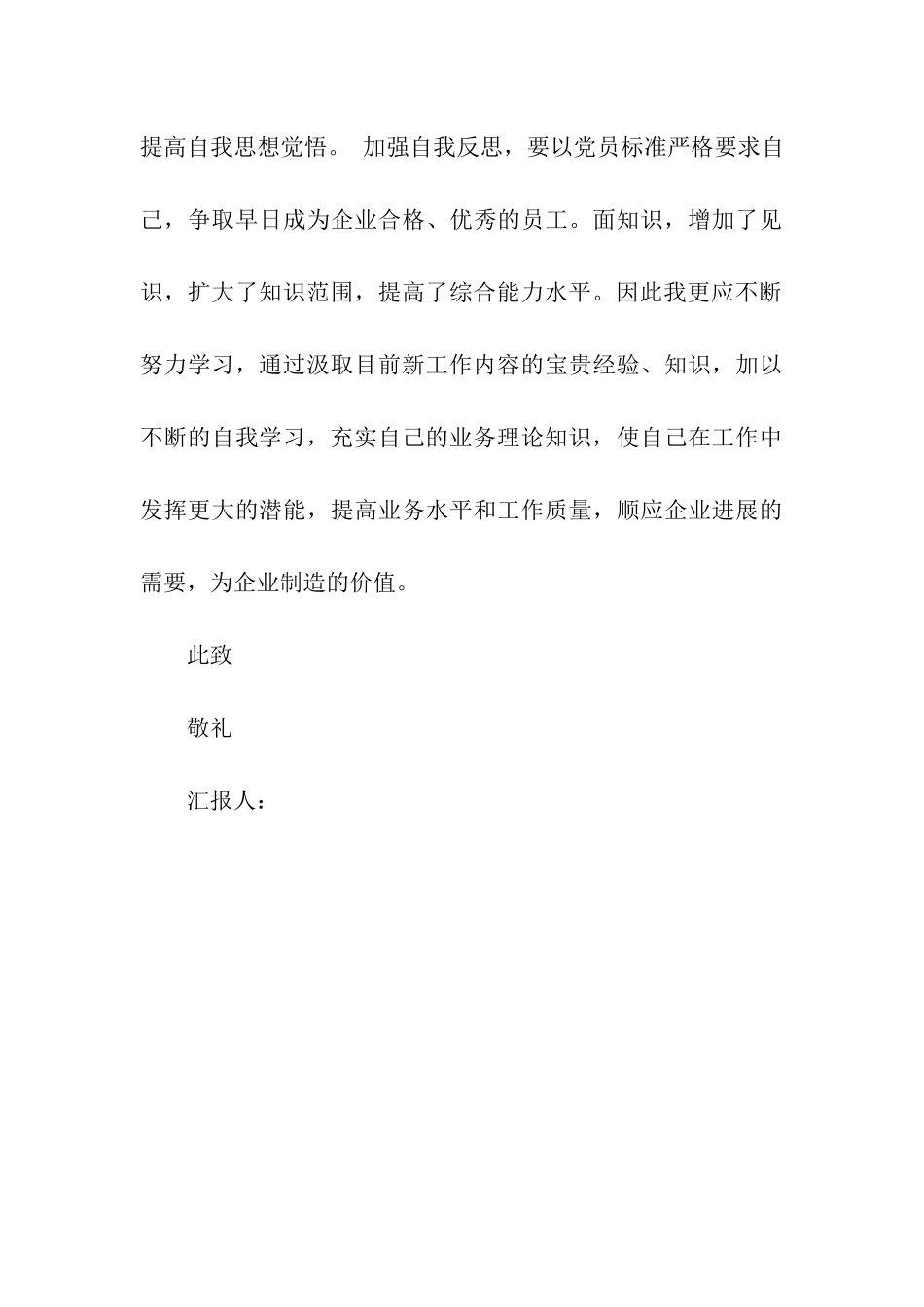 提高自我思想觉悟。 加强自我反思，要以党员标准严格要求自己，争取早日成为企业合格、优秀的员工。面知识，增加了见识，扩大了知识范围，提高了综合能力水平。因此我更应不断努力学习，通过汲取目前新工作内容的宝贵经验、知识，加以不断的自我学习，充实自己的业务理论知识，使自己在工作中发挥更大的潜能，提高业务水平和工作质量，顺应企业进展的需要，为企业制造的价值。

此致

敬礼

汇报人：